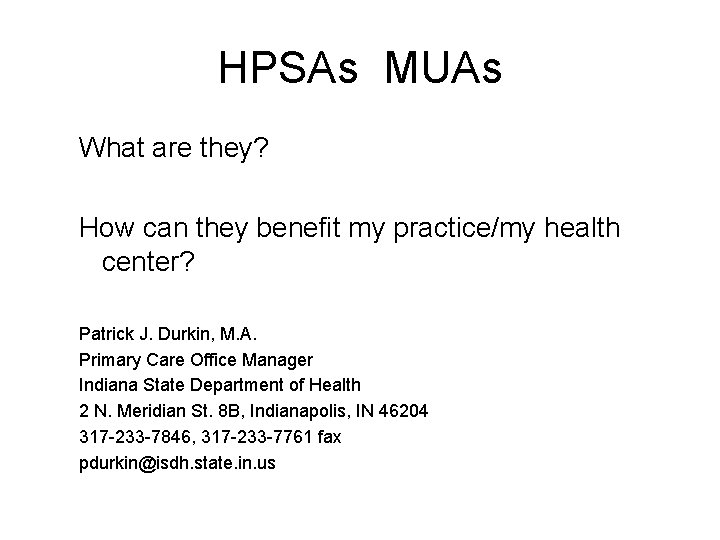 HPSAs MUAs

What are they?

How can they benefit my practice/my health center?

Patrick J. Durkin, M.A.
Primary Care Office Manager
Indiana State Department of Health
2 N. Meridian St. 8B, Indianapolis, IN 46204
317-233-7846, 317-233-7761 fax
pdurkin@isdh.state.in.us